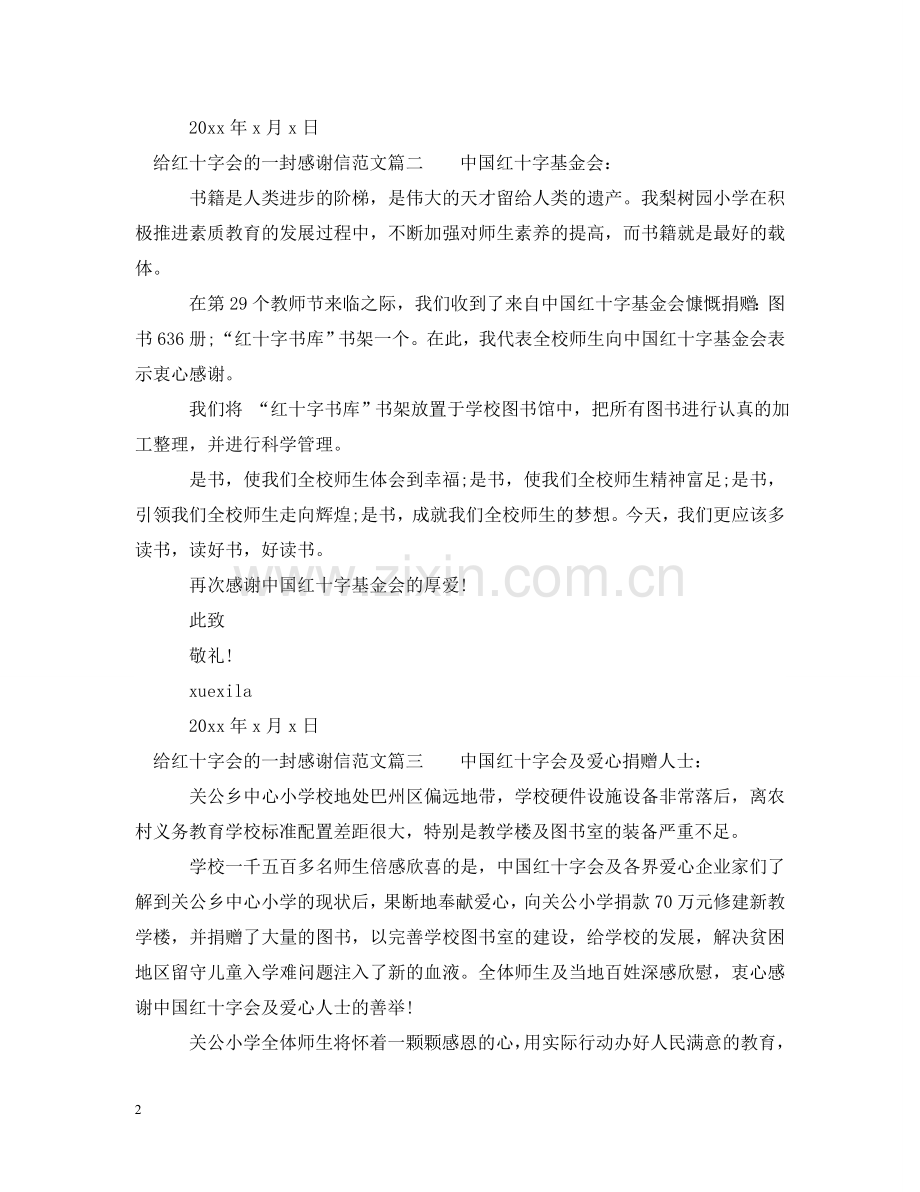 20xx 年 x 月 x 日

给红十字会的一封感谢信范文篇二　　中国红十字基金会：

书籍是人类进步的阶梯，是伟大的天才留给人类的遗产。我梨树园小学在积极推进素质教育的发展过程中，不断加强对师生素养的提高，而书籍就是最好的载体。

在第 29 个教师节来临之际，我们收到了来自中国红十字基金会慷慨捐赠：图书 636 册;“红十字书库”书架一个。在此，我代表全校师生向中国红十字基金会表示衷心感谢。

我们将 “红十字书库”书架放置于学校图书馆中，把所有图书进行认真的加工整理，并进行科学管理。

是书，使我们全校师生体会到幸福;是书，使我们全校师生精神富足;是书，引领我们全校师生走向辉煌;是书，成就我们全校师生的梦想。今天，我们更应该多读书，读好书，好读书。

再次感谢中国红十字基金会的厚爱!

此致

敬礼!

xuexila

20xx 年 x 月 x 日

给红十字会的一封感谢信范文篇三　　中国红十字会及爱心捐赠人士：

关公乡中心小学校地处巴州区偏远地带，学校硬件设施设备非常落后，离农村义务教育学校标准配置差距很大，特别是教学楼及图书室的装备严重不足。

学校一千五百多名师生倍感欣喜的是，中国红十字会及各界爱心企业家们了解到关公乡中心小学的现状后，果断地奉献爱心，向关公小学捐款 70 万元修建新教学楼，并捐赠了大量的图书，以完善学校图书室的建设，给学校的发展，解决贫困地区留守儿童入学难问题注入了新的血液。全体师生及当地百姓深感欣慰，衷心感谢中国红十字会及爱心人士的善举!

关公小学全体师生将怀着一颗颗感恩的心，用实际行动办好人民满意的教育，

www.zixin.com.cn

2